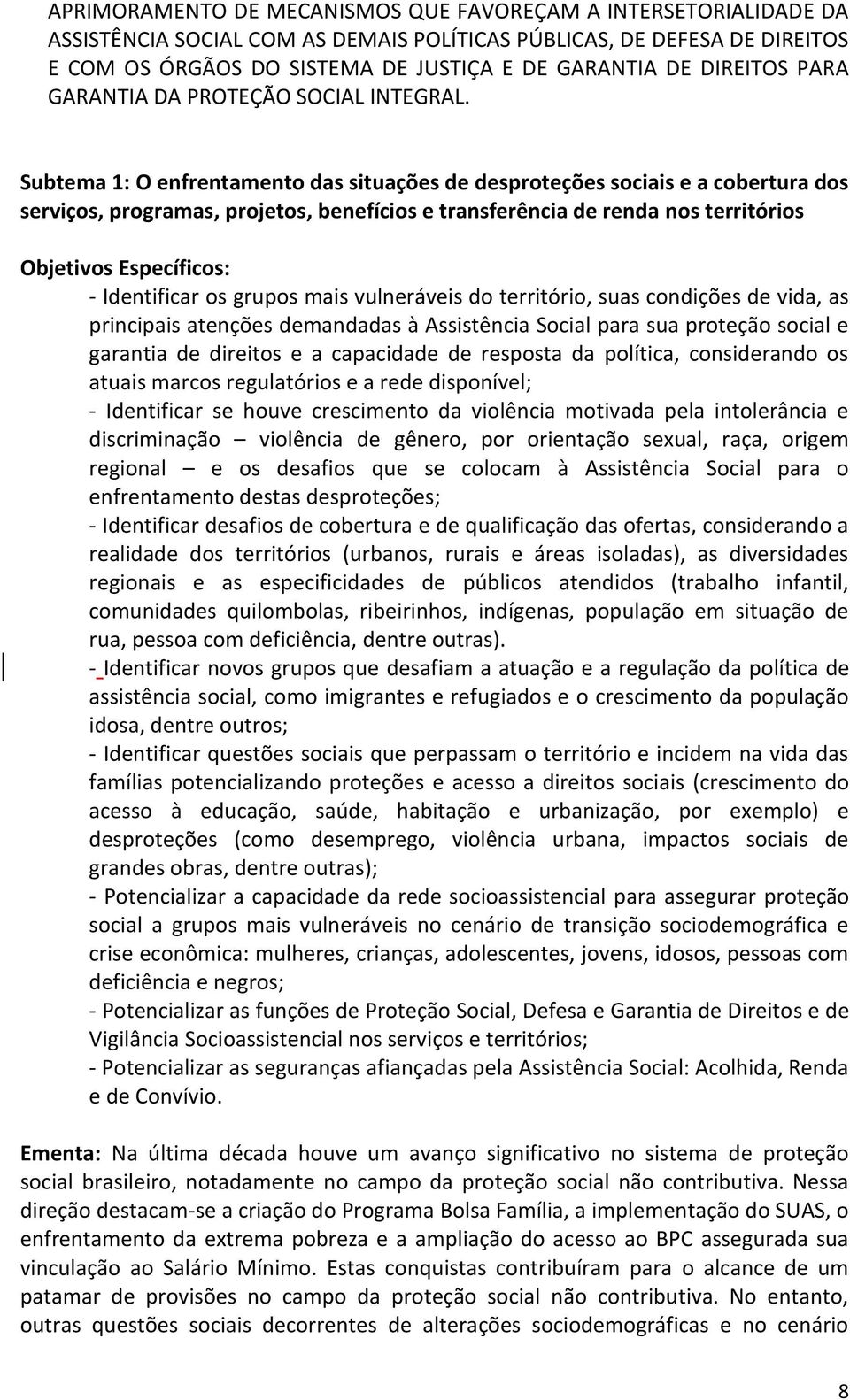 APRIMORAMENTO DE MECANISMOS QUE FAVOREÇAM A INTERSETORIALIDADE DA ASSISTÊNCIA SOCIAL COM AS DEMAIS POLÍTICAS PÚBLICAS, DE DEFESA DE DIREITOS E COM OS ÓRGÃOS DO SISTEMA DE JUSTIÇA E DE GARANTIA DE DIREITOS PARA GARANTIA DA PROTEÇÃO SOCIAL INTEGRAL.

Subtema 1: O enfrentamento das situações de desproteções sociais e a cobertura dos serviços, programas, projetos, benefícios e transferência de renda nos territórios

Objetivos Específicos:

- Identificar os grupos mais vulneráveis do território, suas condições de vida, as principais atenções demandadas à Assistência Social para sua proteção social e garantia de direitos e a capacidade de resposta da política, considerando os atuais marcos regulatórios e a rede disponível;

- Identificar se houve crescimento da violência motivada pela intolerância e discriminação – violência de gênero, por orientação sexual, raça, origem regional – e os desafios que se colocam à Assistência Social para o enfrentamento destas desproteções;

- Identificar desafios de cobertura e de qualificação das ofertas, considerando a realidade dos territórios (urbanos, rurais e áreas isoladas), as diversidades regionais e as especificidades de públicos atendidos (trabalho infantil, comunidades quilombolas, ribeirinhos, indígenas, população em situação de rua, pessoa com deficiência, dentre outras).

- Identificar novos grupos que desafiam a atuação e a regulação da política de assistência social, como imigrantes e refugiados e o crescimento da população idosa, dentre outros;

- Identificar questões sociais que perpassam o território e incidem na vida das famílias potencializando proteções e acesso a direitos sociais (crescimento do acesso à educação, saúde, habitação e urbanização, por exemplo) e desproteções (como desemprego, violência urbana, impactos sociais de grandes obras, dentre outras);

- Potencializar a capacidade da rede socioassistencial para assegurar proteção social a grupos mais vulneráveis no cenário de transição sociodemográfica e crise econômica: mulheres, crianças, adolescentes, jovens, idosos, pessoas com deficiência e negros;

- Potencializar as funções de Proteção Social, Defesa e Garantia de Direitos e de Vigilância Socioassistencial nos serviços e territórios;

- Potencializar as seguranças afiançadas pela Assistência Social: Acolhida, Renda e de Convívio.

Ementa: Na última década houve um avanço significativo no sistema de proteção social brasileiro, notadamente no campo da proteção social não contributiva. Nessa direção destacam-se a criação do Programa Bolsa Família, a implementação do SUAS, o enfrentamento da extrema pobreza e a ampliação do acesso ao BPC assegurada sua vinculação ao Salário Mínimo. Estas conquistas contribuíram para o alcance de um patamar de provisões no campo da proteção social não contributiva. No entanto, outras questões sociais decorrentes de alterações sociodemográficas e no cenário

8